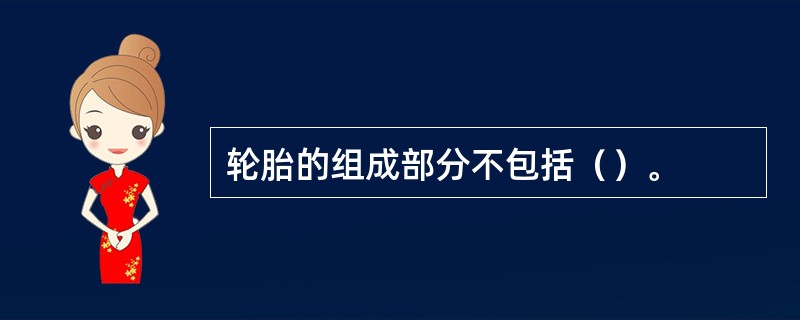 轮胎的组成部分不包括（）。